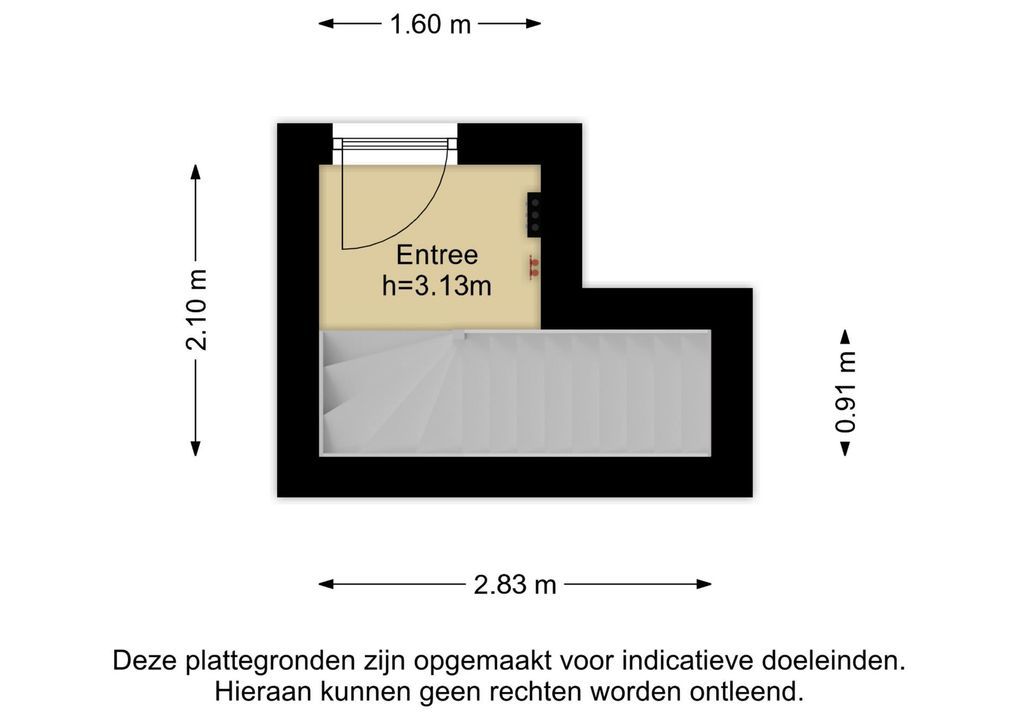 1.60 m

2.10 m

Entree
h=3.13m

0.91 m

2.83 m

Deze plattegronden zijn opgemaakt voor indicatieve doeleinden.
Hieraan kunnen geen rechten worden ontleend.